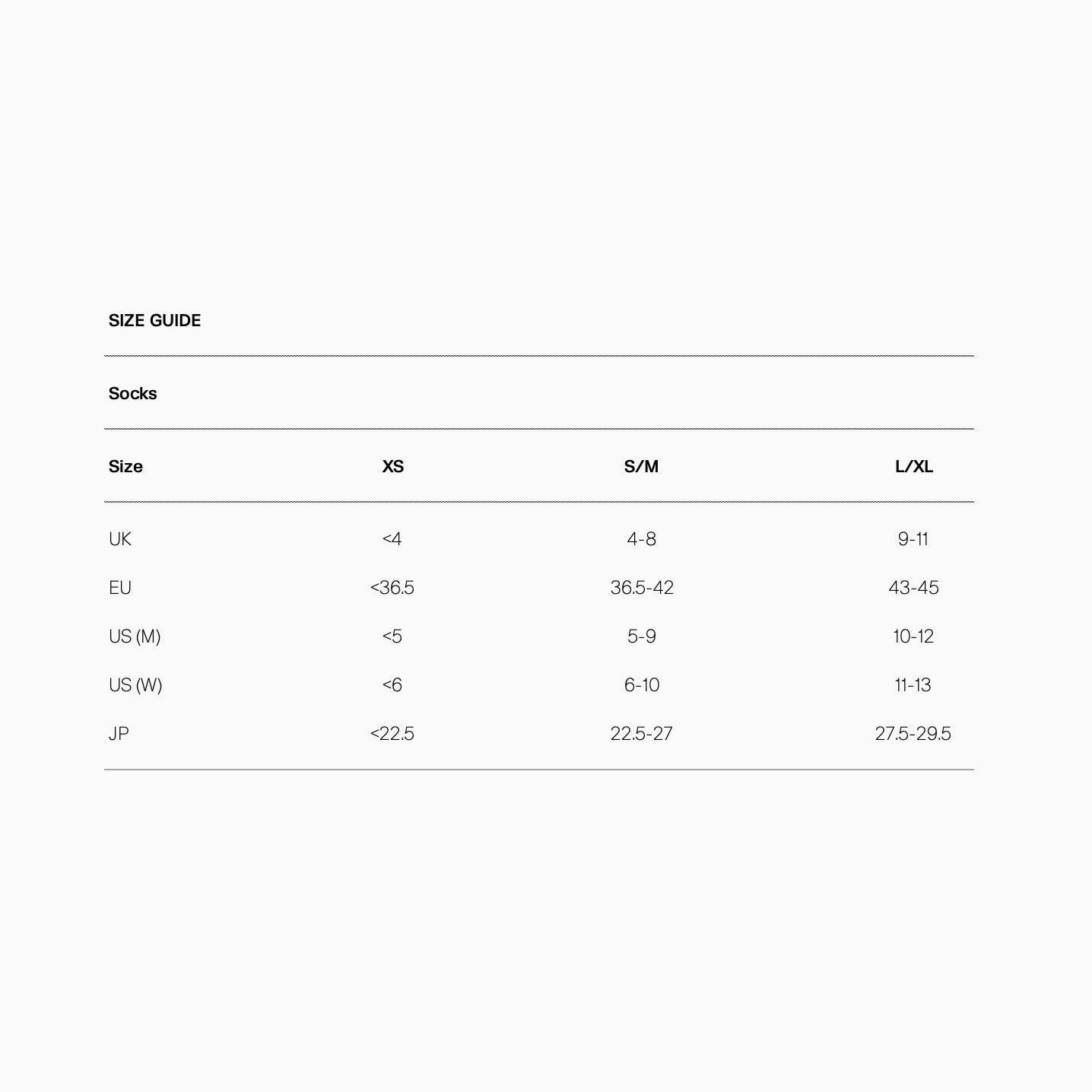 SIZE GUIDE

Socks

| Size | XS | S/M | L/XL |
|---|---|---|---|
| UK | <4 | 4-8 | 9-11 |
| EU | <36.5 | 36.5-42 | 43-45 |
| US (M) | <5 | 5-9 | 10-12 |
| US (W) | <6 | 6-10 | 11-13 |
| JP | <22.5 | 22.5-27 | 27.5-29.5 |